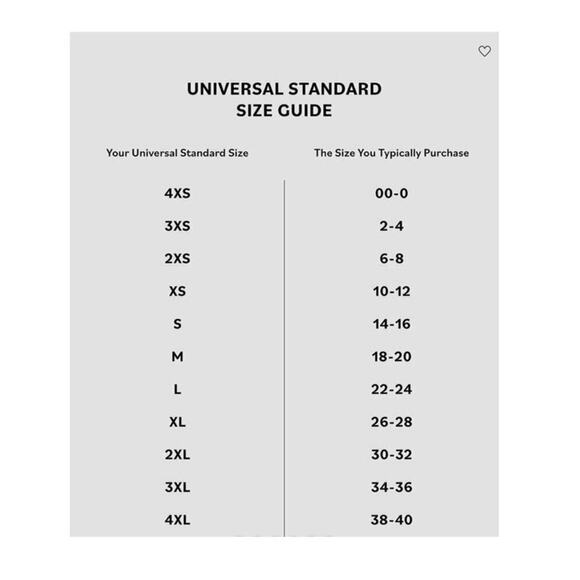 UNIVERSAL STANDARD
SIZE GUIDE

| Your Universal Standard Size | The Size You Typically Purchase |
|---|---|
| 4XS | 00-0 |
| 3XS | 2-4 |
| 2XS | 6-8 |
| XS | 10-12 |
| S | 14-16 |
| M | 18-20 |
| L | 22-24 |
| XL | 26-28 |
| 2XL | 30-32 |
| 3XL | 34-36 |
| 4XL | 38-40 |